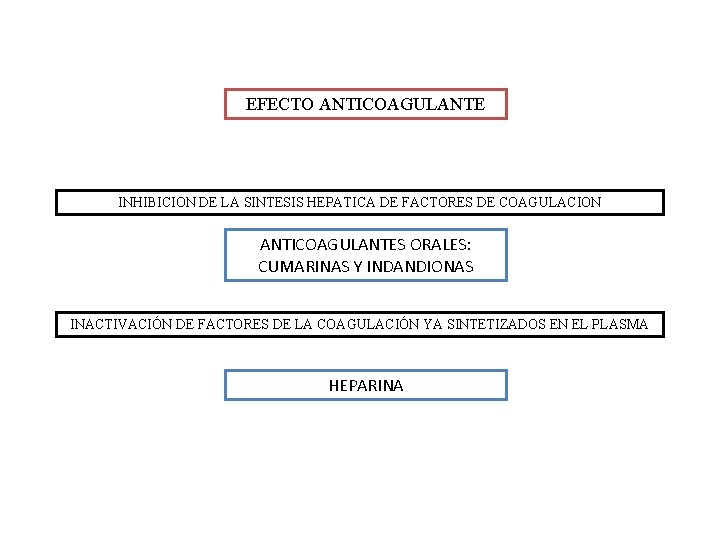 EFECTO ANTICOAGULANTE

INHIBICION DE LA SINTESIS HEPATICA DE FACTORES DE COAGULACION

ANTICOAGULANTES ORALES:
CUMARINAS Y INDANDIONAS

INACTIVACIÓN DE FACTORES DE LA COAGULACIÓN YA SINTETIZADOS EN EL PLASMA

HEPARINA